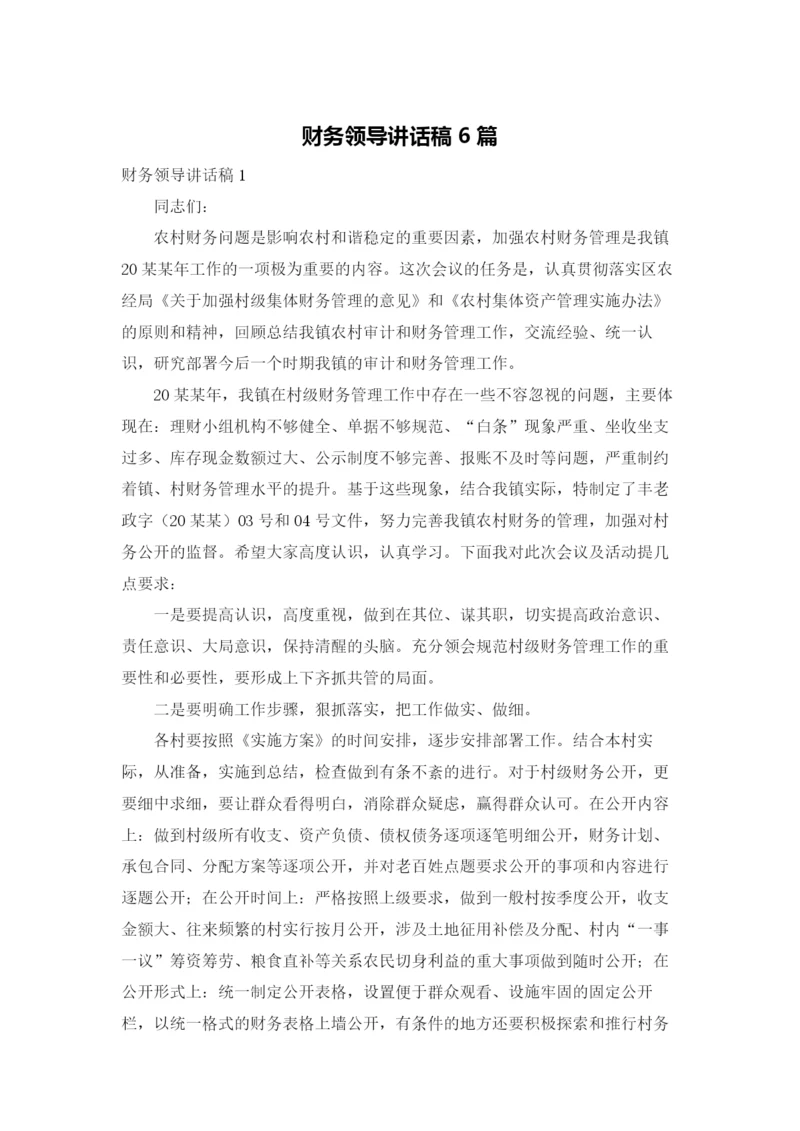 财务领导讲话稿 6 篇

财务领导讲话稿 1

同志们:

农村财务问题是影响农村和谐稳定的重要因素，加强农村财务管理是我镇 20 某某年工作的一项极为重要的内容。这次会议的任务是，认真贯彻落实区农经局《关于加强村级集体财务管理的意见》和《农村集体资产管理实施办法》的原则和精神，回顾总结我镇农村审计和财务管理工作，交流经验、统一认识，研究部署今后一个时期我镇的审计和财务管理工作。

20 某某年，我镇在村级财务管理工作中存在一些不容忽视的问题，主要体现在：理财小组机构不够健全、单据不够规范、“白条”现象严重、坐收坐支过多、库存现金数额过大、公示制度不够完善、报账不及时等问题，严重制约着镇、村财务管理水平的提升。基于这些现象，结合我镇实际，特制定了丰老政字（20 某某）03 号和 04 号文件，努力完善我镇农村财务的管理，加强对村务公开的监督。希望大家高度认识，认真学习。下面我对此次会议及活动提几点要求:

一是要提高认识，高度重视，做到在其位、谋其职，切实提高政治意识、责任意识、大局意识，保持清醒的头脑。充分领会规范村级财务管理工作的重要性和必要性，要形成上下齐抓共管的局面。

二是要明确工作步骤，狠抓落实，把工作做实、做细。

各村要按照《实施方案》的时间安排，逐步安排部署工作。结合本村实际，从准备，实施到总结，检查做到有条不紊的进行。对于村级财务公开，更要细中求细，要让群众看得明白，消除群众疑虑，赢得群众认可。在公开内容上：做到村级所有收支、资产负债、债权债务逐项逐笔明细公开，财务计划、承包合同、分配方案等逐项公开，并对老百姓点题要求公开的事项和内容进行逐题公开；在公开时间上：严格按照上级要求，做到一般村按季度公开，收支金额大、往来频繁的村实行按月公开，涉及土地征用补偿及分配、村内“一事一议”筹资筹劳、粮食直补等关系农民切身利益的重大事项做到随时公开；在公开形式上：统一制定公开表格，设置便于群众观看、设施牢固的固定公开栏，以统一格式的财务表格上墙公开，有条件的地方还要积极探索和推行村务